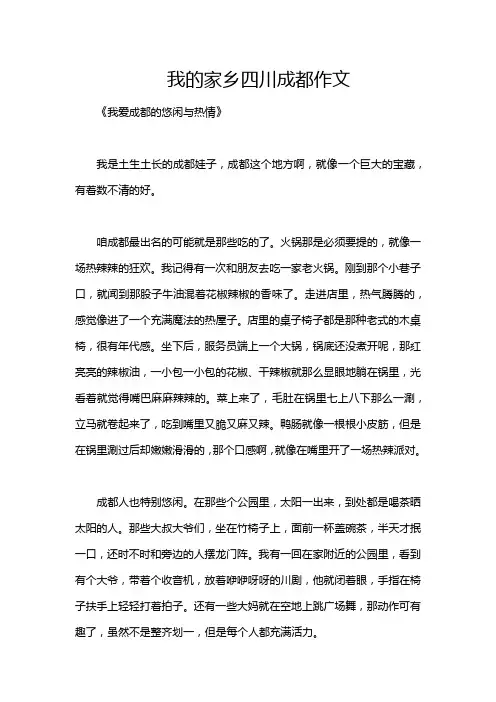 我的家乡四川成都作文

《我爱成都的悠闲与热情》

我是土生土长的成都娃子，成都这个地方啊，就像一个巨大的宝藏，有着数不清的好。

咱成都最出名的可能就是那些吃的了。火锅那是必须要提的，就像一场热辣辣的狂欢。我记得有一次和朋友去吃一家老火锅。刚到那个小巷子口，就闻到那股子牛油混着花椒辣椒的香味了。走进店里，热气腾腾的，感觉像进了一个充满魔法的热屋子。店里的桌子椅子都是那种老式的木桌椅，很有年代感。坐下后，服务员端上一个大锅，锅底还没煮开呢，那红亮亮的辣椒油，一小包一小包的花椒、干辣椒就那么显眼地躺在锅里，光看着就觉得嘴巴麻麻辣辣的。菜上来了，毛肚在锅里七上八下那么一涮，立马就卷起来了，吃到嘴里又脆又麻又辣。鸭肠就像一根根小皮筋，但是在锅里涮过后却嫩嫩滑滑的，那个口感啊，就像在嘴里开了一场热辣派对。

成都人也特别悠闲。在那些个公园里，太阳一出来，到处都是喝茶晒太阳的人。那些大叔大爷们，坐在竹椅子上，面前一杯盖碗茶，半天才抿一口，还时不时和旁边的人摆龙门阵。我有一回在家附近的公园里，看到有个大爷，带着个收音机，放着咿咿呀呀的川剧，他就闭着眼，手指在椅子扶手上轻轻打着拍子。还有一些大妈就在空地上跳广场舞，那动作可有趣了，虽然不是整齐划一，但是每个人都充满活力。